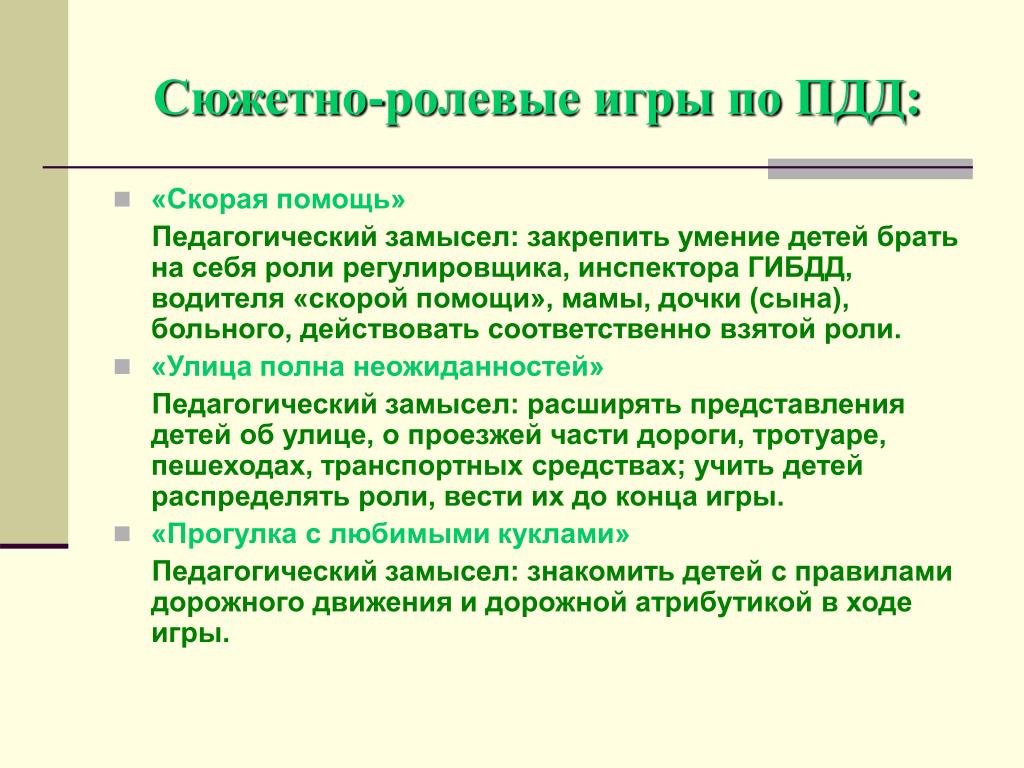 Сюжетно-ролевые игры по ПДД:

«Скорая помощь»

Педагогический замысел: закрепить умение детей брать на себя роли регулировщика, инспектора ГИБДД, водителя «скорой помощи», мамы, дочки (сына), больного, действовать соответственно взятой роли.

«Улица полна неожиданностей»

Педагогический замысел: расширять представления детей об улице, о проезжей части дороги, тротуаре, пешеходах, транспортных средствах; учить детей распределять роли, вести их до конца игры.

«Прогулка с любимыми куклами»

Педагогический замысел: знакомить детей с правилами дорожного движения и дорожной атрибутикой в ходе игры.